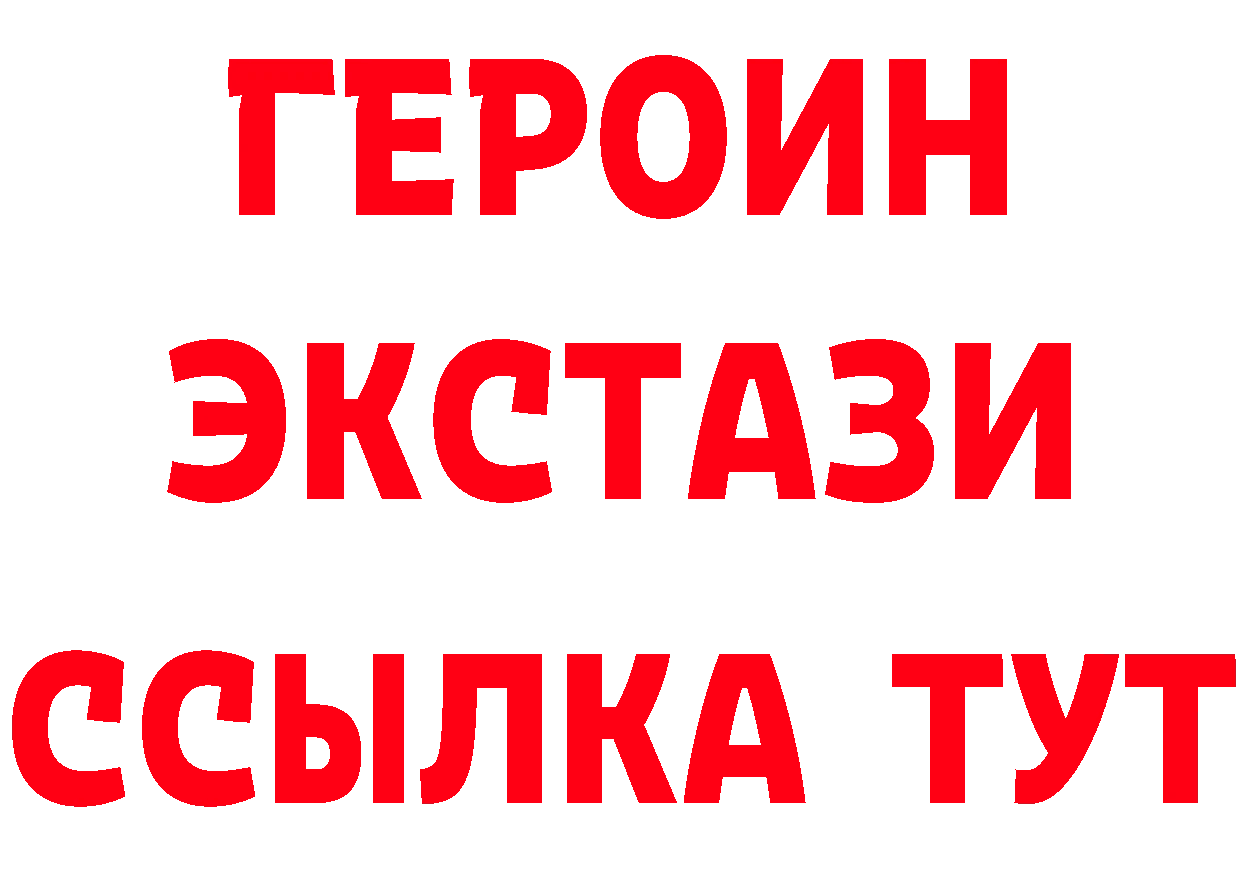 ГЕРОИН
ЭКСТАЗИ
ССЫЛКА ТУТ